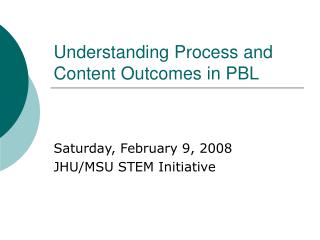 Understanding Process and Content Outcomes in PBL

Saturday, February 9, 2008
JHU/MSU STEM Initiative